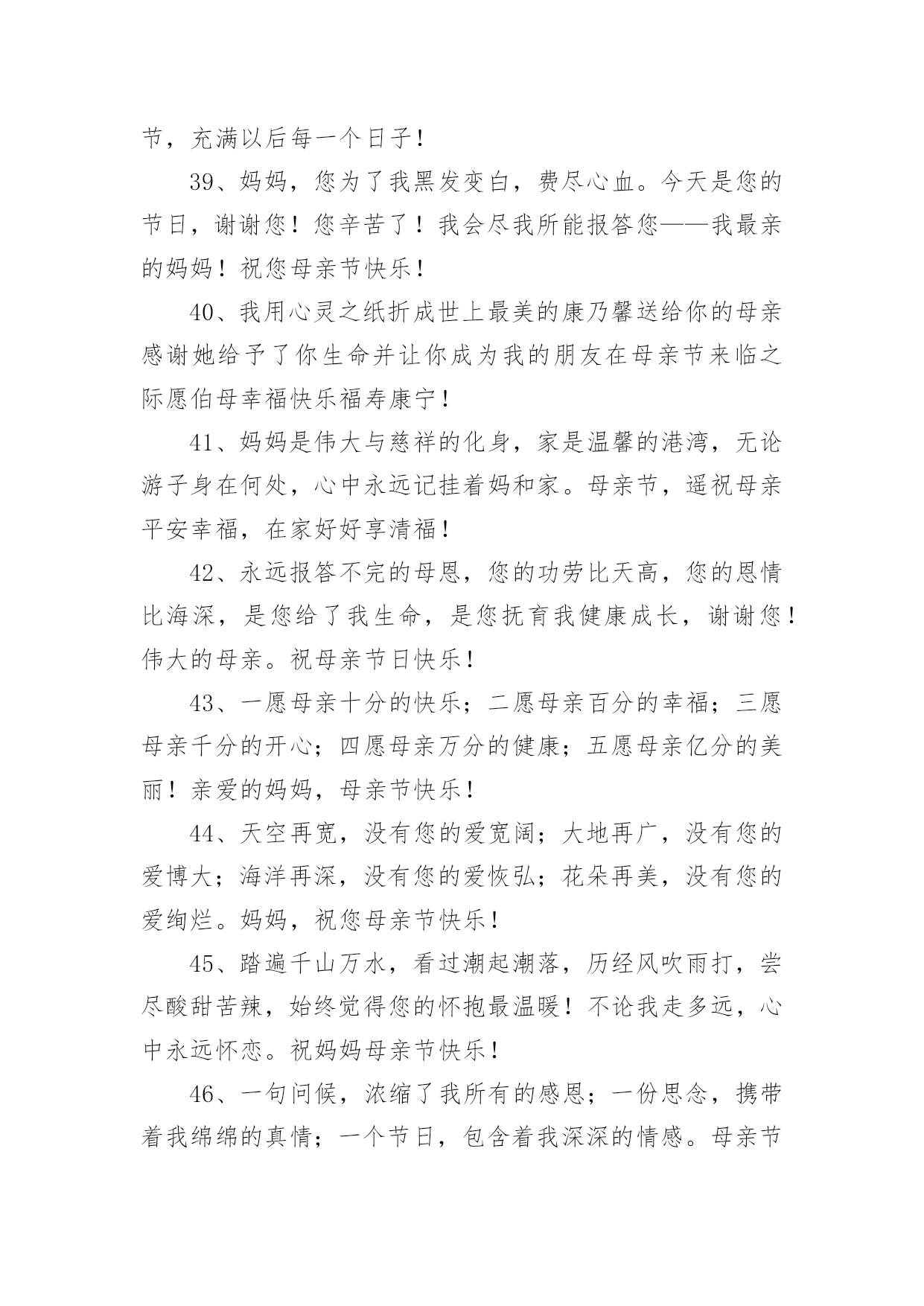 节，充满以后每一个日子！

39、妈妈，您为了我黑发变白，费尽心血。今天是您的节日，谢谢您！您辛苦了！我会尽我所能报答您——我最亲的妈妈！祝您母亲节快乐！

40、我用心灵之纸折成世上最美的康乃馨送给你的母亲感谢她给予了你生命并让你成为我的朋友在母亲节来临之际愿伯母幸福快乐福寿康宁！

41、妈妈是伟大与慈祥的化身，家是温馨的港湾，无论游子身在何处，心中永远记挂着妈和家。母亲节，遥祝母亲平安幸福，在家好好享清福！

42、永远报答不完的母恩，您的功劳比天高，您的恩情比海深，是您给了我生命，是您抚育我健康成长，谢谢您！伟大的母亲。祝母亲节日快乐！

43、一愿母亲十分的快乐；二愿母亲百分的幸福；三愿母亲千分的开心；四愿母亲万分的健康；五愿母亲亿分的美丽！亲爱的妈妈，母亲节快乐！

44、天空再宽，没有您的爱宽阔；大地再广，没有您的爱博大；海洋再深，没有您的爱恢弘；花朵再美，没有您的爱绚烂。妈妈，祝您母亲节快乐！

45、踏遍千山万水，看过潮起潮落，历经风吹雨打，尝尽酸甜苦辣，始终觉得您的怀抱最温暖！不论我走多远，心中永远怀恋。祝妈妈母亲节快乐！

46、一句问候，浓缩了我所有的感恩；一份思念，携带着我绵绵的真情；一个节日，包含着我深深的情感。母亲节